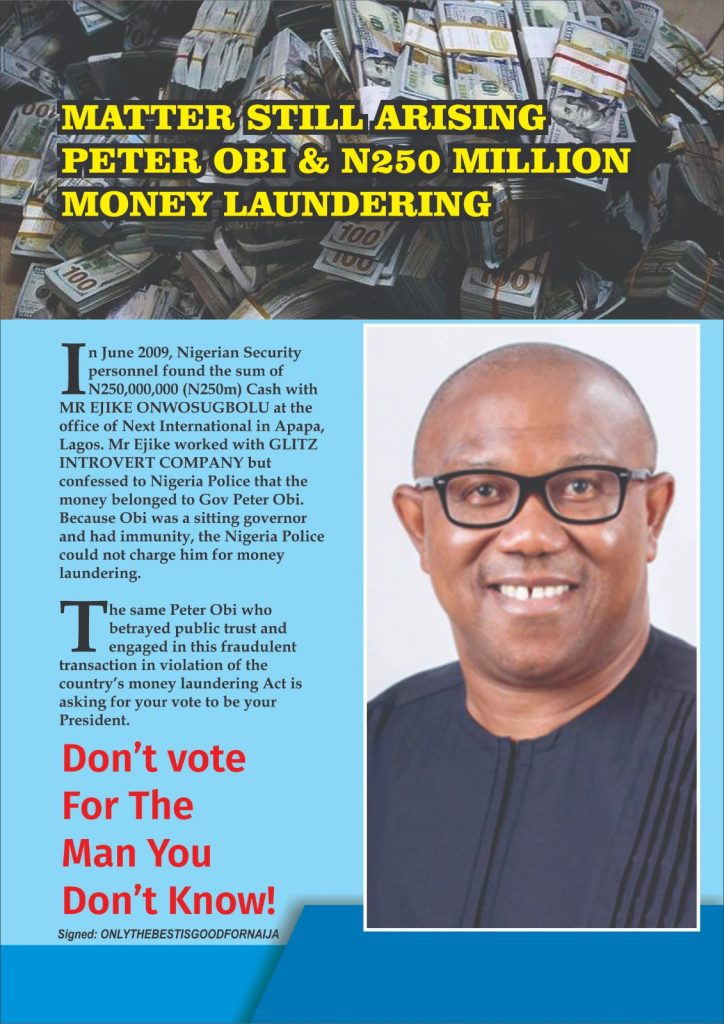 MATTER STILL ARISING
PETER OBI & N250 MILLION
MONEY LAUNDERING

In June 2009, Nigerian Security personnel found the sum of N250,000,000 (N250m) Cash with MR EJIKE ONWOSUGBOLU at the office of Next International in Apapa, Lagos. Mr Ejike worked with GLITZ INTROVERT COMPANY but confessed to Nigeria Police that the money belonged to Gov Peter Obi. Because Obi was a sitting governor and had immunity, the Nigeria Police could not charge him for money laundering.

The same Peter Obi who betrayed public trust and engaged in this fraudulent transaction in violation of the country's money laundering Act is asking for your vote to be your President.

Don't vote For The Man You Don't Know!

Signed: ONLYTHEBESTISGOODFORNAIJA